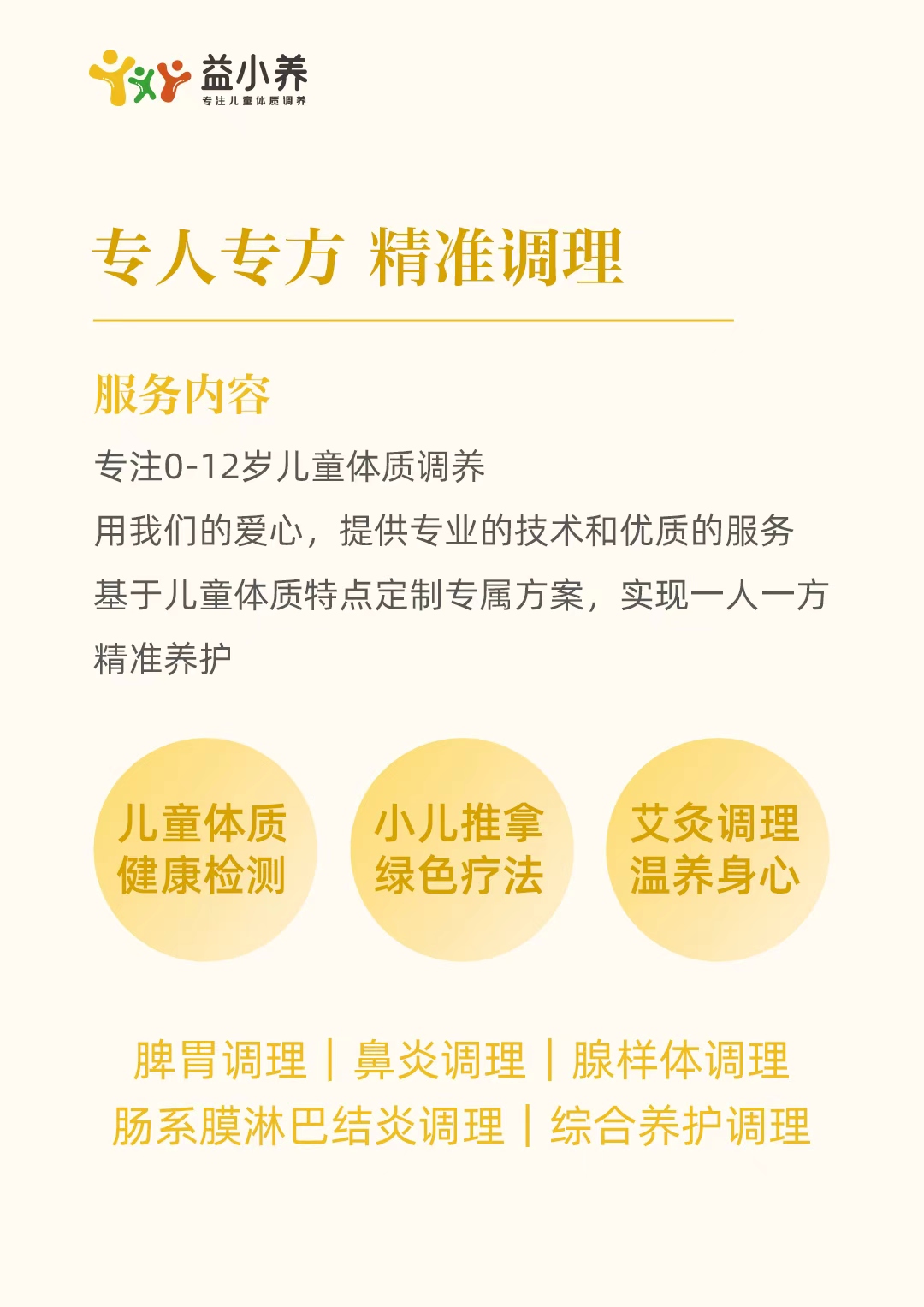 益小养
专注儿童体质调养

专人专方 精准调理

服务内容

专注0-12岁儿童体质调养

用我们的爱心，提供专业的技术和优质的服务

基于儿童体质特点定制专属方案，实现一人一方精准养护

儿童体质
健康检测

小儿推拿
绿色疗法

艾灸调理
温养身心

脾胃调理 | 鼻炎调理 | 腺样体调理
肠系膜淋巴结炎调理 | 综合养护调理